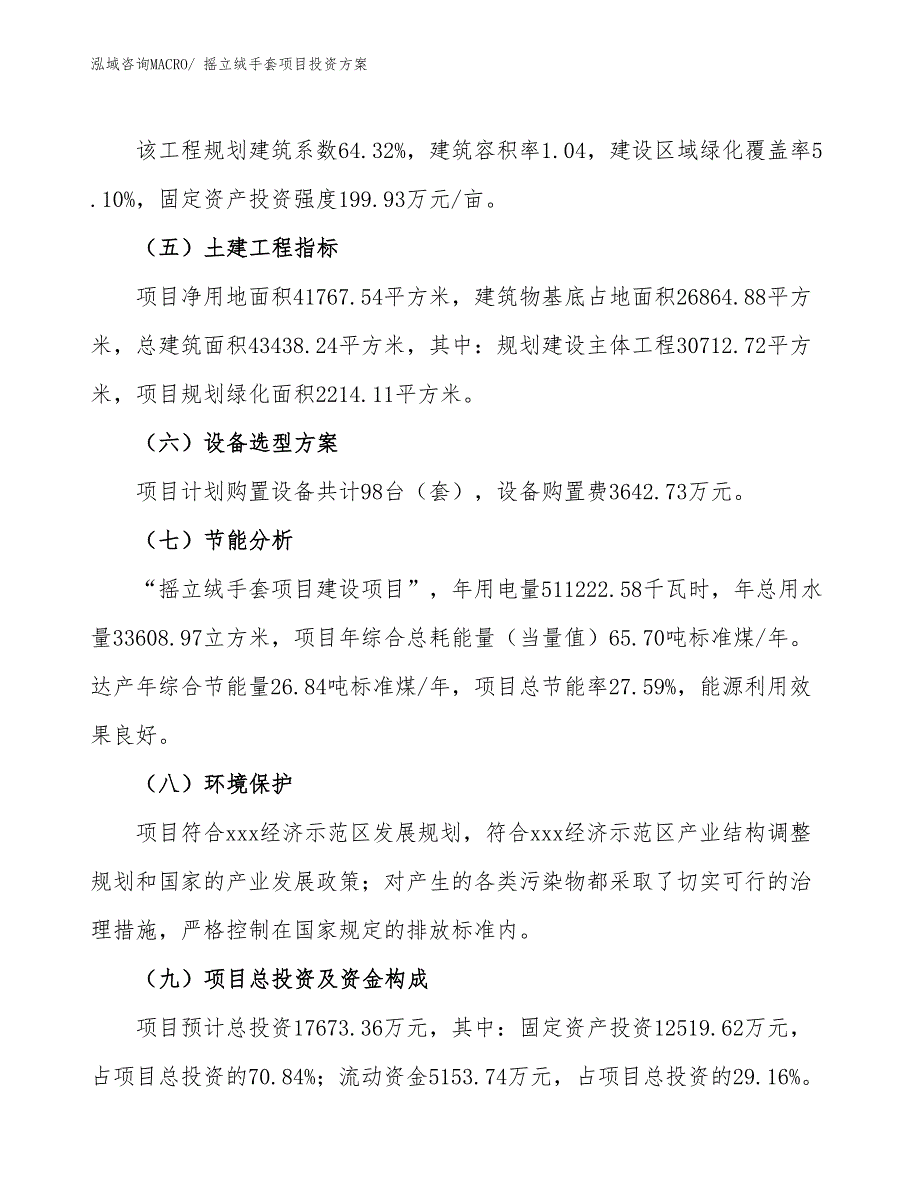 泓域咨询MACRO/ 摇立绒手套项目投资方案

该工程规划建筑系数64.32%，建筑容积率1.04，建设区域绿化覆盖率5.10%，固定资产投资强度199.93万元/亩。

（五）土建工程指标

项目净用地面积41767.54平方米，建筑物基底占地面积26864.88平方米，总建筑面积43438.24平方米，其中：规划建设主体工程30712.72平方米，项目规划绿化面积2214.11平方米。

（六）设备选型方案

项目计划购置设备共计98台（套），设备购置费3642.73万元。

（七）节能分析

“摇立绒手套项目建设项目”，年用电量511222.58千瓦时，年总用水量33608.97立方米，项目年综合总耗能量（当量值）65.70吨标准煤/年。达产年综合节能量26.84吨标准煤/年，项目总节能率27.59%，能源利用效果良好。

（八）环境保护

项目符合xxx经济示范区发展规划，符合xxx经济示范区产业结构调整规划和国家的产业发展政策；对产生的各类污染物都采取了切实可行的治理措施，严格控制在国家规定的排放标准内。

（九）项目总投资及资金构成

项目预计总投资17673.36万元，其中：固定资产投资12519.62万元，占项目总投资的70.84%；流动资金5153.74万元，占项目总投资的29.16%。